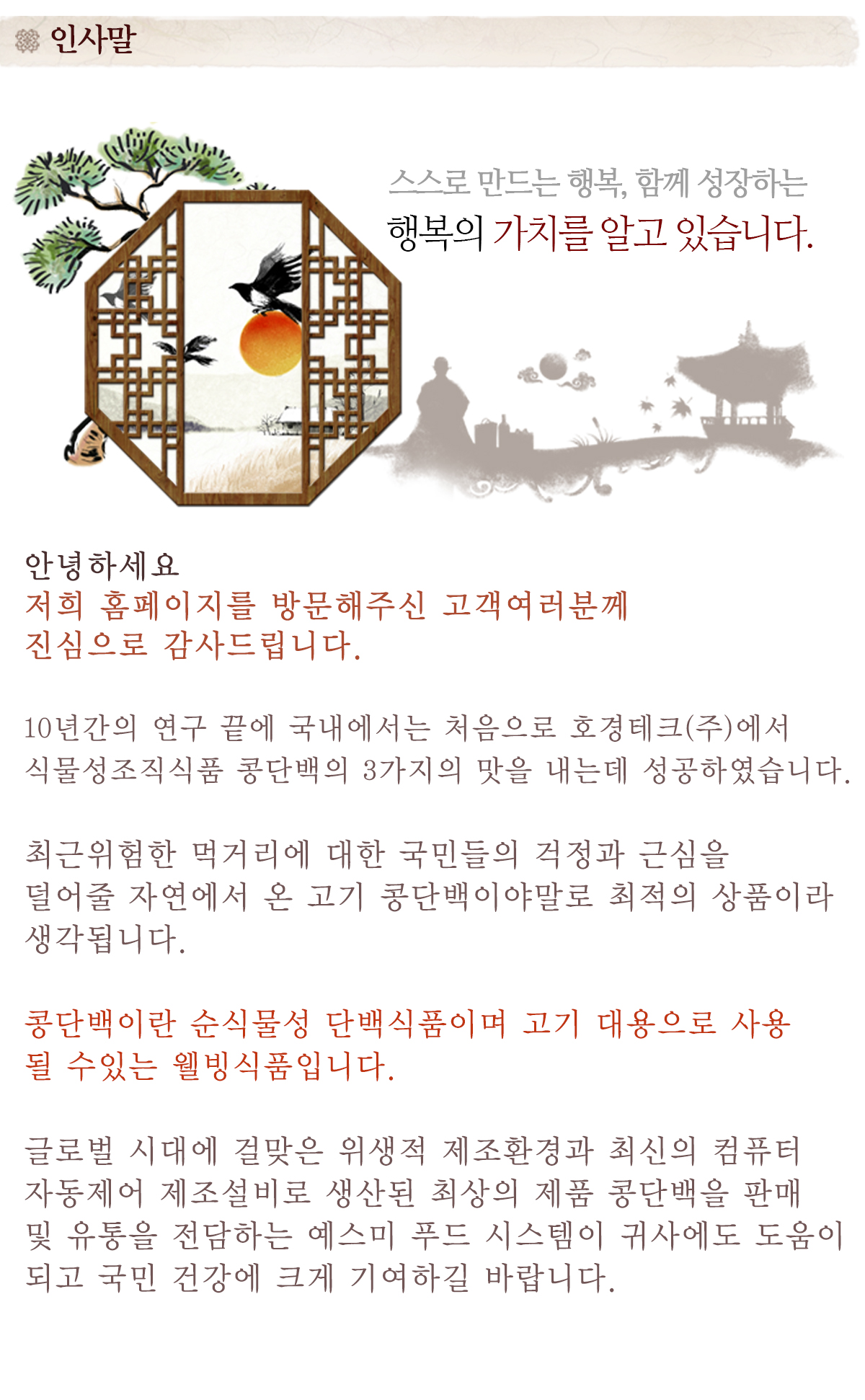 인사말

스스로 만드는 행복, 함께 성장하는
행복의 가치를 알고 있습니다.

안녕하세요
저희 홈페이지를 방문해주신 고객여러분께
진심으로 감사드립니다.

10년간의 연구 끝에 국내에서는 처음으로 호경테크(주)에서
식물성조직식품 콩단백의 3가지의 맛을 내는데 성공하였습니다.

최근위험한 먹거리에 대한 국민들의 걱정과 근심을
덜어줄 자연에서 온 고기 콩단백이야말로 최적의 상품이라
생각됩니다.

콩단백이란 순식물성 단백식품이며 고기 대용으로 사용
될 수있는 웰빙식품입니다.

글로벌 시대에 걸맞은 위생적 제조환경과 최신의 컴퓨터
자동제어 제조설비로 생산된 최상의 제품 콩단백을 판매
및 유통을 전담하는 예스미 푸드 시스템이 귀사에도 도움이
되고 국민 건강에 크게 기여하길 바랍니다.